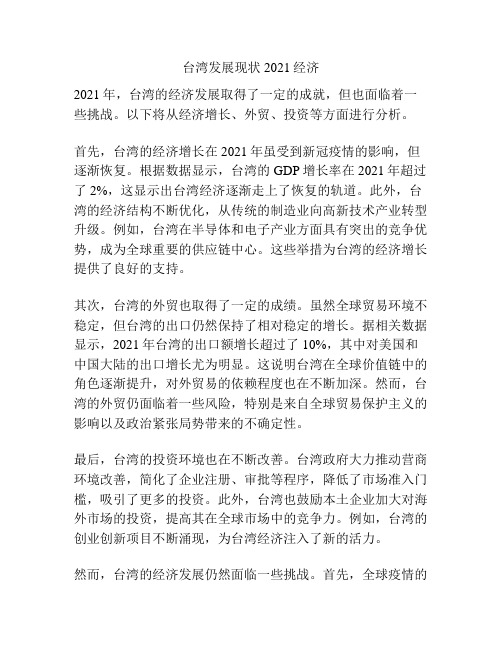 台湾发展现状 2021 经济

2021 年，台湾的经济发展取得了一定的成就，但也面临着一些挑战。以下将从经济增长、外贸、投资等方面进行分析。

首先，台湾的经济增长在 2021 年虽受到新冠疫情的影响，但逐渐恢复。根据数据显示，台湾的 GDP 增长率在 2021 年超过了 2%，这显示出台湾经济逐渐走上了恢复的轨道。此外，台湾的经济结构不断优化，从传统的制造业向高新技术产业转型升级。例如，台湾在半导体和电子产业方面具有突出的竞争优势，成为全球重要的供应链中心。这些举措为台湾的经济增长提供了良好的支持。

其次，台湾的外贸也取得了一定的成绩。虽然全球贸易环境不稳定，但台湾的出口仍然保持了相对稳定的增长。据相关数据显示，2021 年台湾的出口额增长超过了 10%，其中对美国和中国大陆的出口增长尤为明显。这说明台湾在全球价值链中的角色逐渐提升，对外贸易的依赖程度也在不断加深。然而，台湾的外贸仍面临着一些风险，特别是来自全球贸易保护主义的影响以及政治紧张局势带来的不确定性。

最后，台湾的投资环境也在不断改善。台湾政府大力推动营商环境改善，简化了企业注册、审批等程序，降低了市场准入门槛，吸引了更多的投资。此外，台湾也鼓励本土企业加大对海外市场的投资，提高其在全球市场中的竞争力。例如，台湾的创业创新项目不断涌现，为台湾经济注入了新的活力。

然而，台湾的经济发展仍然面临一些挑战。首先，全球疫情的